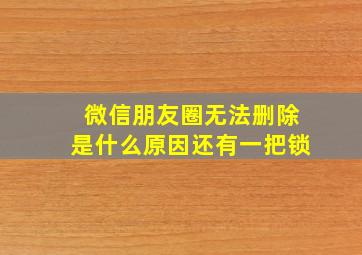 微信朋友圈无法删除
是什么原因还有一把锁